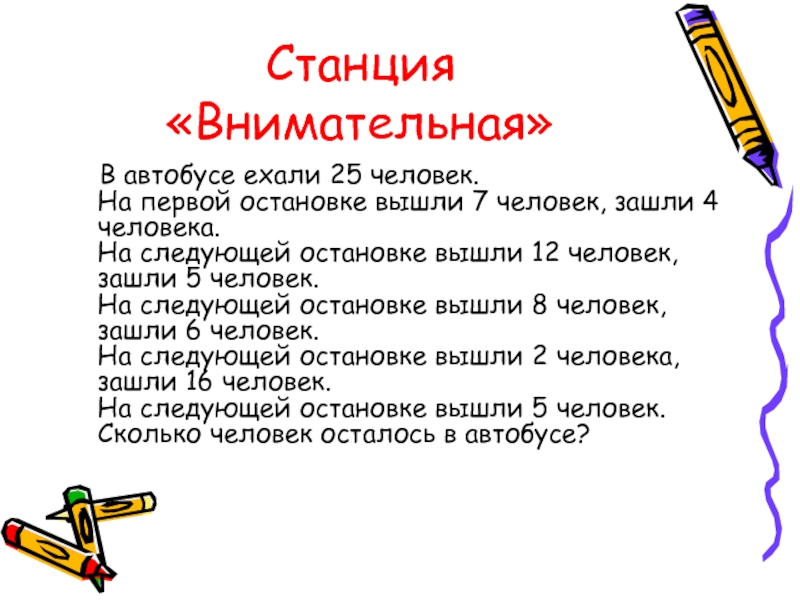 Станция
«Внимательная»

В автобусе ехали 25 человек.
На первой остановке вышли 7 человек, зашли 4 человека.
На следующей остановке вышли 12 человек, зашли 5 человек.
На следующей остановке вышли 8 человек, зашли 6 человек.
На следующей остановке вышли 2 человека, зашли 16 человек.
На следующей остановке вышли 5 человек.
Сколько человек осталось в автобусе?